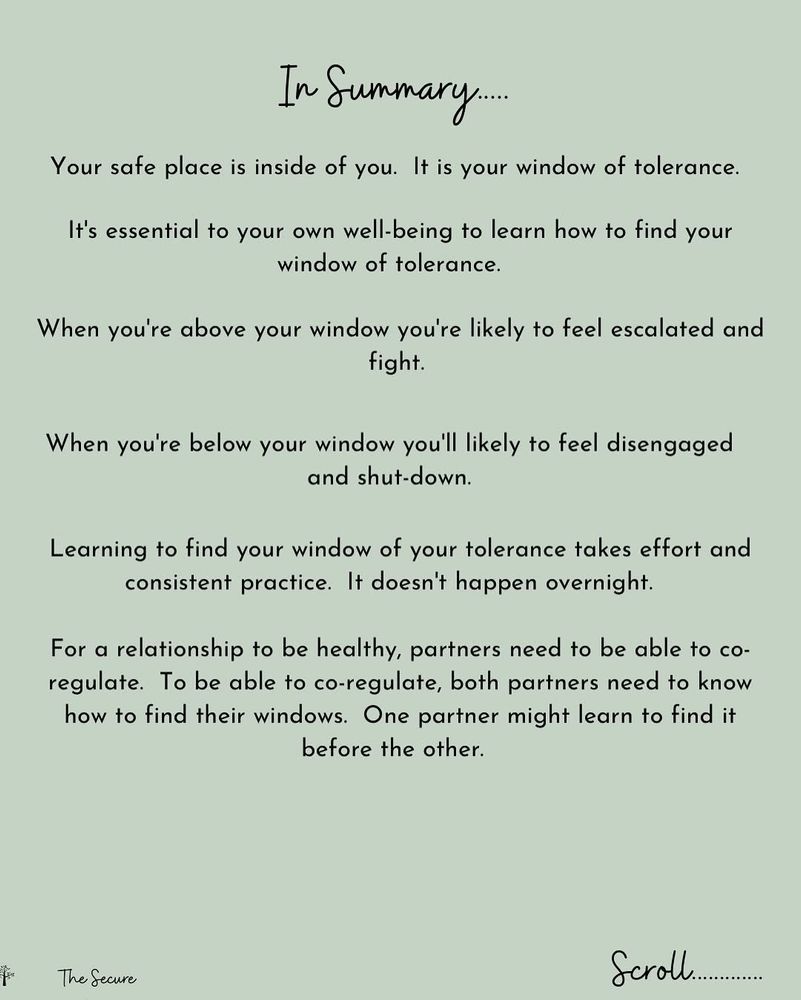 In Summary.....

Your safe place is inside of you. It is your window of tolerance.

It's essential to your own well-being to learn how to find your window of tolerance.

When you're above your window you're likely to feel escalated and fight.

When you're below your window you'll likely to feel disengaged and shut-down.

Learning to find your window of your tolerance takes effort and consistent practice. It doesn't happen overnight.

For a relationship to be healthy, partners need to be able to co-regulate. To be able to co-regulate, both partners need to know how to find their windows. One partner might learn to find it before the other.

The Secure

Scroll............